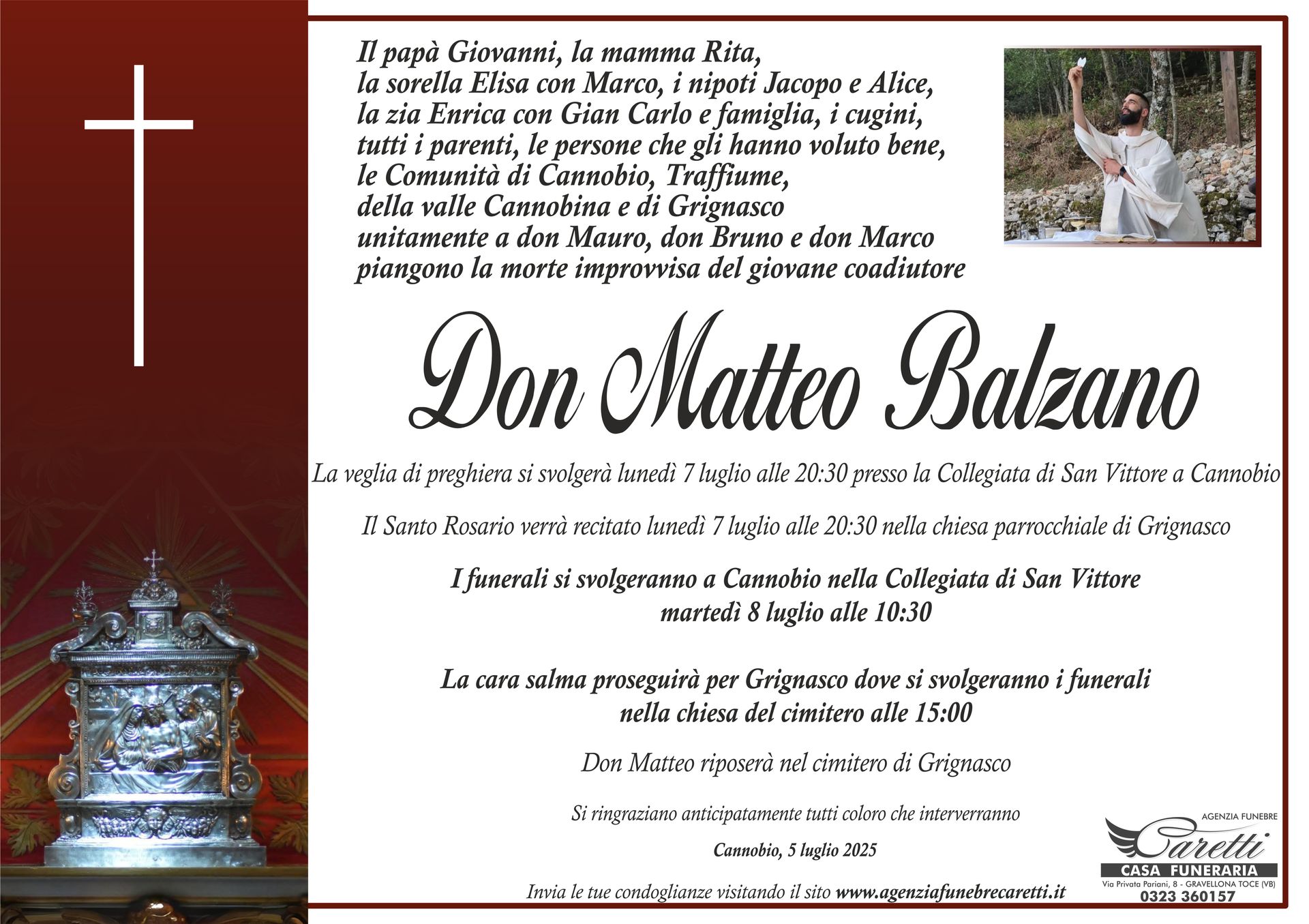 Il papà Giovanni, la mamma Rita,
la sorella Elisa con Marco, i nipoti Jacopo e Alice,
la zia Enrica con Gian Carlo e famiglia, i cugini,
tutti i parenti, le persone che gli hanno voluto bene,
le Comunità di Cannobio, Traffiume,
della valle Cannobina e di Grignasco
unitamente a don Mauro, don Bruno e don Marco
piangono la morte improvvisa del giovane coadiutore

Don Matteo Balzano

La veglia di preghiera si svolgerà lunedì 7 luglio alle 20:30 presso la Collegiata di San Vittore a Cannobio

Il Santo Rosario verrà recitato lunedì 7 luglio alle 20:30 nella chiesa parrocchiale di Grignasco

I funerali si svolgeranno a Cannobio nella Collegiata di San Vittore
martedì 8 luglio alle 10:30

La cara salma proseguirà per Grignasco dove si svolgeranno i funerali
nella chiesa del cimitero alle 15:00

Don Matteo riposerà nel cimitero di Grignasco

Si ringraziano anticipatamente tutti coloro che interverranno

Cannobio, 5 luglio 2025

Invia le tue condoglianze visitando il sito www.agenziafunebrecaretti.it

AGENZIA FUNEBRE
Caretti
CASA FUNERARIA
Via Privata Pariani, 8 - GRAVELLONA TOCE (VB)
0323 360157